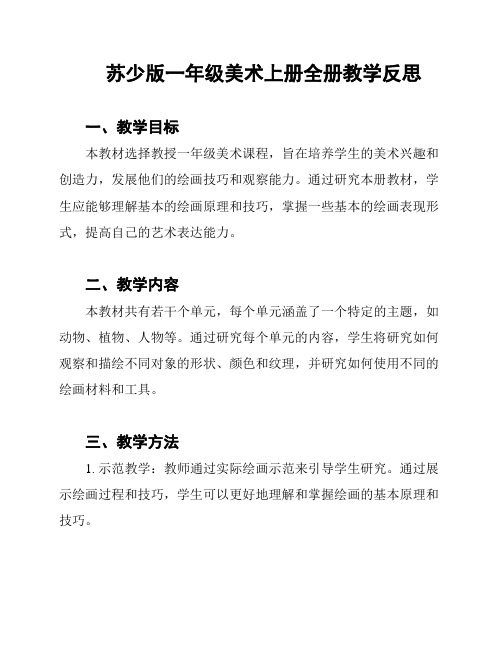 苏少版一年级美术上册全册教学反思

一、教学目标

本教材选择教授一年级美术课程，旨在培养学生的美术兴趣和创造力，发展他们的绘画技巧和观察能力。通过研究本册教材，学生应能够理解基本的绘画原理和技巧，掌握一些基本的绘画表现形式，提高自己的艺术表达能力。

二、教学内容

本教材共有若干个单元，每个单元涵盖了一个特定的主题，如动物、植物、人物等。通过研究每个单元的内容，学生将研究如何观察和描绘不同对象的形状、颜色和纹理，并研究如何使用不同的绘画材料和工具。

三、教学方法

1. 示范教学：教师通过实际绘画示范来引导学生研究。通过展示绘画过程和技巧，学生可以更好地理解和掌握绘画的基本原理和技巧。